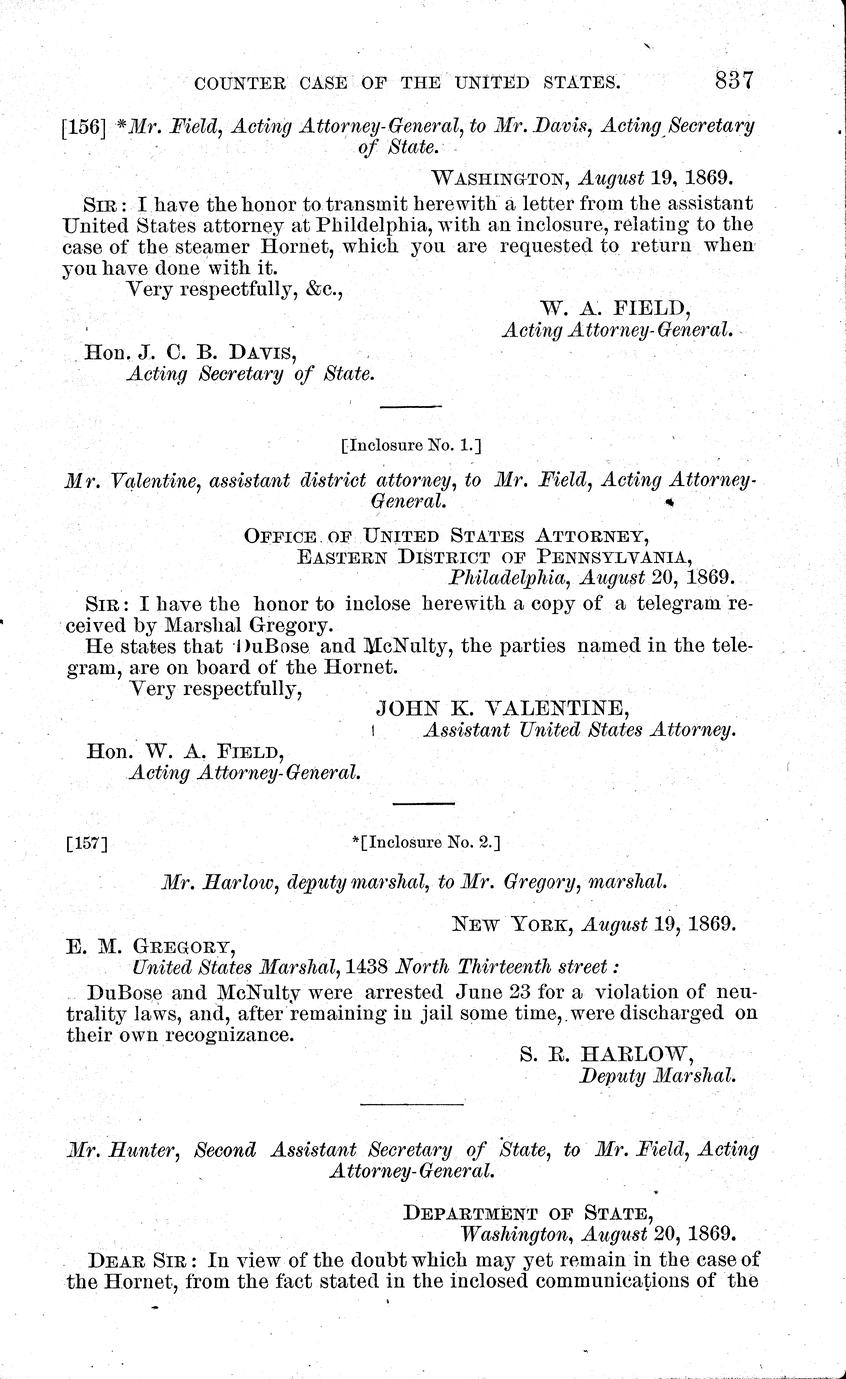 COUNTER CASE OF THE UNITED STATES. 837

[156] *Mr. Field, Acting Attorney-General, to Mr. Davis, Acting Secretary of State.

WASHINGTON, August 19, 1869.

SIR: I have the honor to transmit herewith a letter from the assistant United States attorney at Phildelphia, with an inclosure, relating to the case of the steamer Hornet, which you are requested to return when you have done with it.

Very respectfully, &c.,

W. A. FIELD,
Acting Attorney-General.

Hon. J. C. B. DAVIS,
Acting Secretary of State.

[Inclosure No. 1.]

Mr. Valentine, assistant district attorney, to Mr. Field, Acting Attorney-General.

OFFICE OF UNITED STATES ATTORNEY,
EASTERN DISTRICT OF PENNSYLVANIA,
Philadelphia, August 20, 1869.

SIR: I have the honor to inclose herewith a copy of a telegram received by Marshal Gregory.

He states that DuBose and McNulty, the parties named in the telegram, are on board of the Hornet.

Very respectfully,

JOHN K. VALENTINE,
Assistant United States Attorney.

Hon. W. A. FIELD,
Acting Attorney-General.

[157] *[Inclosure No. 2.]

Mr. Harlow, deputy marshal, to Mr. Gregory, marshal.

NEW YORK, August 19, 1869.

E. M. GREGORY,
United States Marshal, 1438 North Thirteenth street:

DuBose and McNulty were arrested June 23 for a violation of neutrality laws, and, after remaining in jail some time, were discharged on their own recognizance.

S. R. HARLOW,
Deputy Marshal.

Mr. Hunter, Second Assistant Secretary of State, to Mr. Field, Acting Attorney-General.

DEPARTMENT OF STATE,
Washington, August 20, 1869.

DEAR SIR: In view of the doubt which may yet remain in the case of the Hornet, from the fact stated in the inclosed communications of the